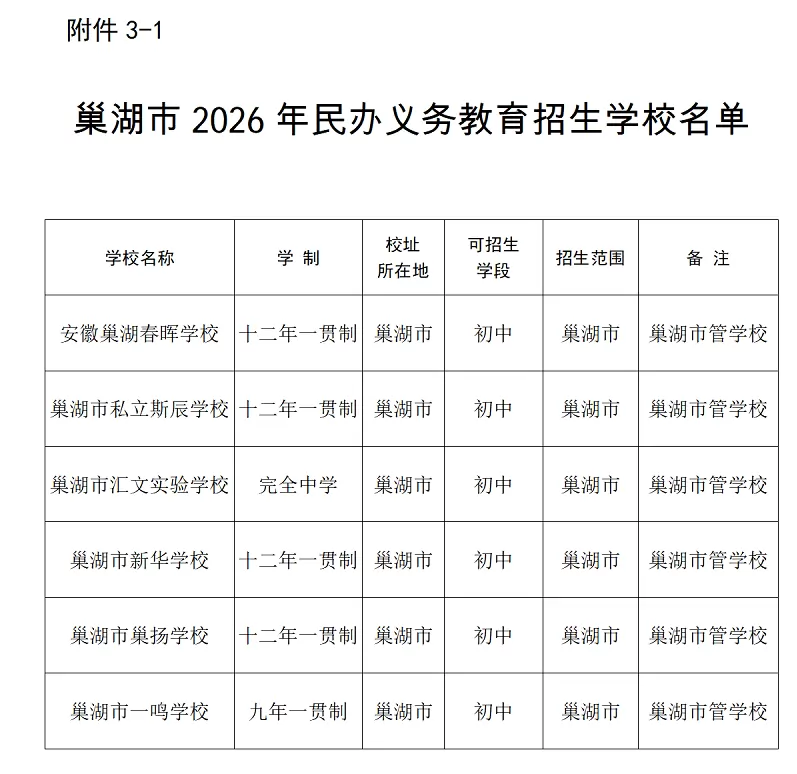 附件3-1

巢湖市2026年民办义务教育招生学校名单

| 学校名称 | 学 制 | 校址所在地 | 可招生学段 | 招生范围 | 备 注 |
|---|---|---|---|---|---|
| 安徽巢湖春晖学校 | 十二年一贯制 | 巢湖市 | 初中 | 巢湖市 | 巢湖市管学校 |
| 巢湖市私立斯辰学校 | 十二年一贯制 | 巢湖市 | 初中 | 巢湖市 | 巢湖市管学校 |
| 巢湖市汇文实验学校 | 完全中学 | 巢湖市 | 初中 | 巢湖市 | 巢湖市管学校 |
| 巢湖市新华学校 | 十二年一贯制 | 巢湖市 | 初中 | 巢湖市 | 巢湖市管学校 |
| 巢湖市巢扬学校 | 十二年一贯制 | 巢湖市 | 初中 | 巢湖市 | 巢湖市管学校 |
| 巢湖市一鸣学校 | 九年一贯制 | 巢湖市 | 初中 | 巢湖市 | 巢湖市管学校 |